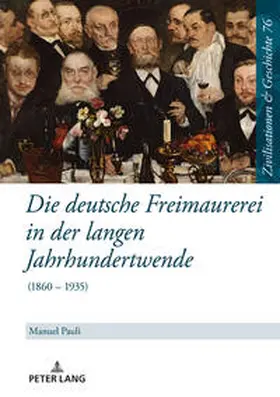 Zivilisationen & Geschichte 76

Die deutsche Freimaurerei in der langen Jahrhundertwende

(1860 – 1935)

Manuel Pauli

PETER LANG